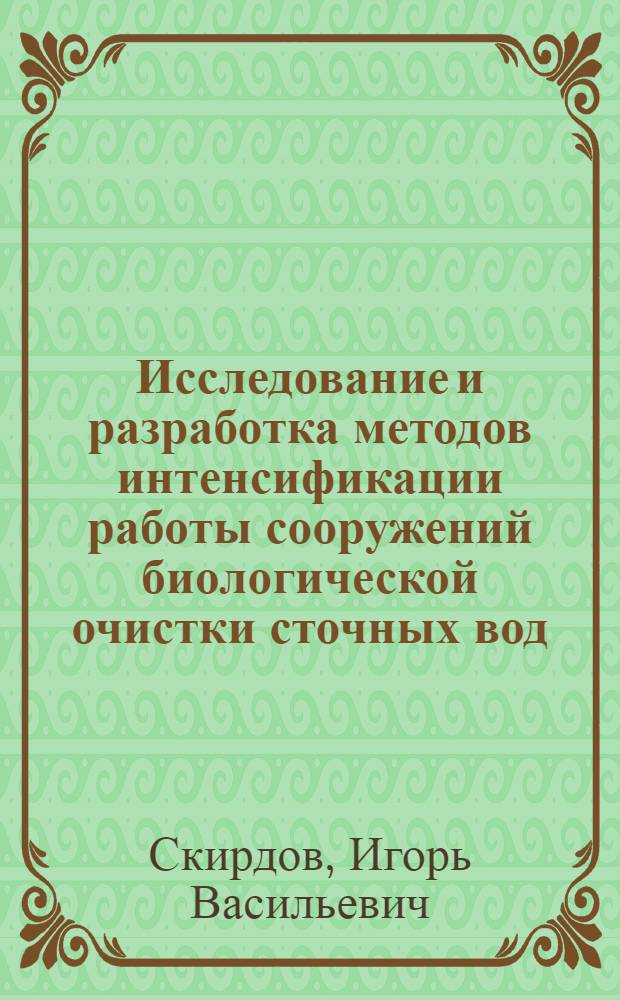 Исследование и разработка методов интенсификации работы сооружений биологической очистки сточных вод

Скирдов, Игорь Васильевич